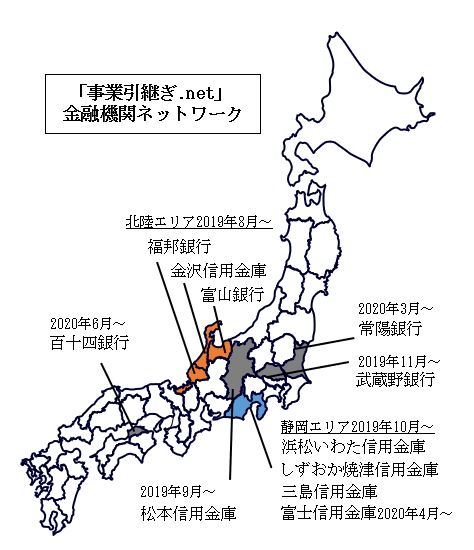 「事業引継ぎ.net」
金融機関ネットワーク

北陸エリア2019年8月～
福邦銀行
金沢信用金庫
富山銀行

2020年6月～
百十四銀行

2020年3月～
常陽銀行

2019年11月～
武蔵野銀行

静岡エリア2019年10月～
浜松いわた信用金庫
しずおか焼津信用金庫
三島信用金庫
富士信用金庫2020年4月～

2019年9月～
松本信用金庫